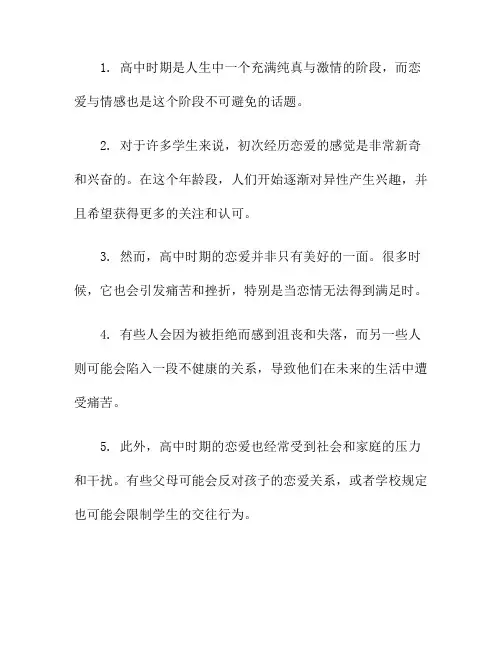 1. 高中时期是人生中一个充满纯真与激情的阶段，而恋爱与情感也是这个阶段不可避免的话题。

2. 对于许多学生来说，初次经历恋爱的感觉是非常新奇和兴奋的。在这个年龄段，人们开始逐渐对异性产生兴趣，并且希望获得更多的关注和认可。

3. 然而，高中时期的恋爱并非只有美好的一面。很多时候，它也会引发痛苦和挫折，特别是当恋情无法得到满足时。

4. 有些人会因为被拒绝而感到沮丧和失落，而另一些人则可能会陷入一段不健康的关系，导致他们在未来的生活中遭受痛苦。

5. 此外，高中时期的恋爱也经常受到社会和家庭的压力和干扰。有些父母可能会反对孩子的恋爱关系，或者学校规定也可能会限制学生的交往行为。